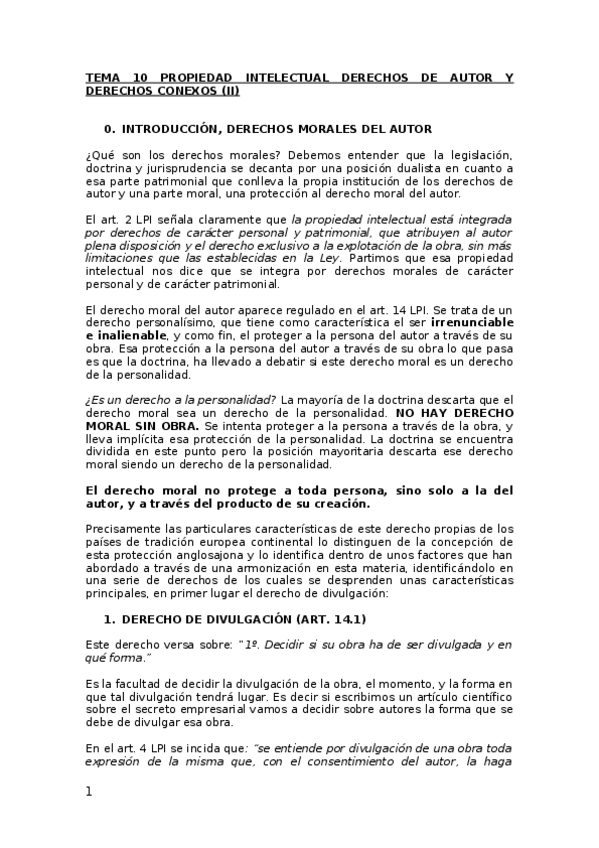 TEMA 10 PROPIEDAD INTELECTUAL DERECHOS DE AUTOR Y DERECHOS CONEXOS (II)

0. INTRODUCCIÓN, DERECHOS MORALES DEL AUTOR

¿Qué son los derechos morales? Debemos entender que la legislación, doctrina y jurisprudencia se decanta por una posición dualista en cuanto a esa parte patrimonial que conlleva la propia institución de los derechos de autor y una parte moral, una protección al derecho moral del autor.

El art. 2 LPI señala claramente que la propiedad intelectual está integrada por derechos de carácter personal y patrimonial, que atribuyen al autor plena disposición y el derecho exclusivo a la explotación de la obra, sin más limitaciones que las establecidas en la Ley. Partimos que esa propiedad intelectual nos dice que se integra por derechos morales de carácter personal y de carácter patrimonial.

El derecho moral del autor aparece regulado en el art. 14 LPI. Se trata de un derecho personalísimo, que tiene como característica el ser irrenunciable e inalienable, y como fin, el proteger a la persona del autor a través de su obra. Esa protección a la persona del autor a través de su obra lo que pasa es que la doctrina, ha llevado a debatir si este derecho moral es un derecho de la personalidad.

¿Es un derecho a la personalidad? La mayoría de la doctrina descarta que el derecho moral sea un derecho de la personalidad. NO HAY DERECHO MORAL SIN OBRA. Se intenta proteger a la persona a través de la obra, y lleva implícita esa protección de la personalidad. La doctrina se encuentra dividida en este punto pero la posición mayoritaria descarta ese derecho moral siendo un derecho de la personalidad.

El derecho moral no protege a toda persona, sino solo a la del autor, y a través del producto de su creación.

Precisamente las particulares características de este derecho propias de los países de tradición europea continental lo distinguen de la concepción de esta protección anglosajona y lo identifica dentro de unos factores que han abordado a través de una armonización en esta materia, identificándolo en una serie de derechos de los cuales se desprenden unas características principales, en primer lugar el derecho de divulgación:

1. DERECHO DE DIVULGACIÓN (ART. 14.1)

Este derecho versa sobre: "1º. Decidir si su obra ha de ser divulgada y en qué forma."

Es la facultad de decidir la divulgación de la obra, el momento, y la forma en que tal divulgación tendrá lugar. Es decir si escribimos un artículo científico sobre el secreto empresarial vamos a decidir sobre autores la forma que se debe de divulgar esa obra.

En el art. 4 LPI se incida que: "se entiende por divulgación de una obra toda expresión de la misma que, con el consentimiento del autor, la haga

1